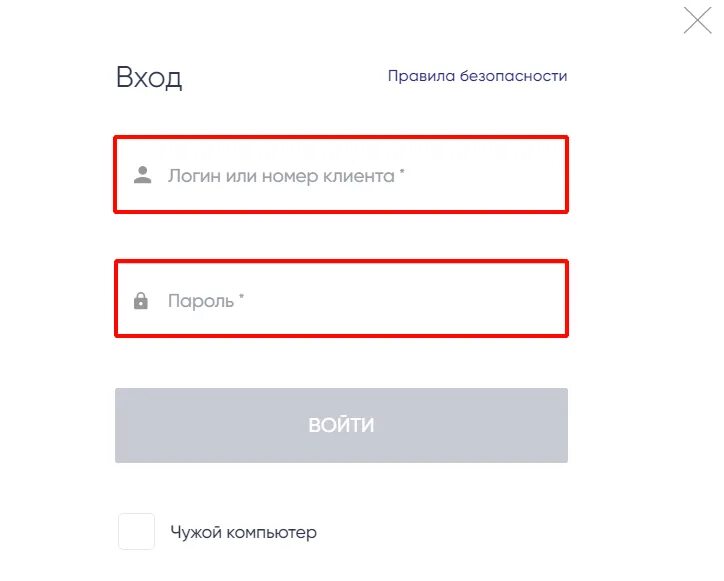 Вход

Правила безопасности

Логин или номер клиента *

Пароль *

ВОЙТИ

Чужой компьютер